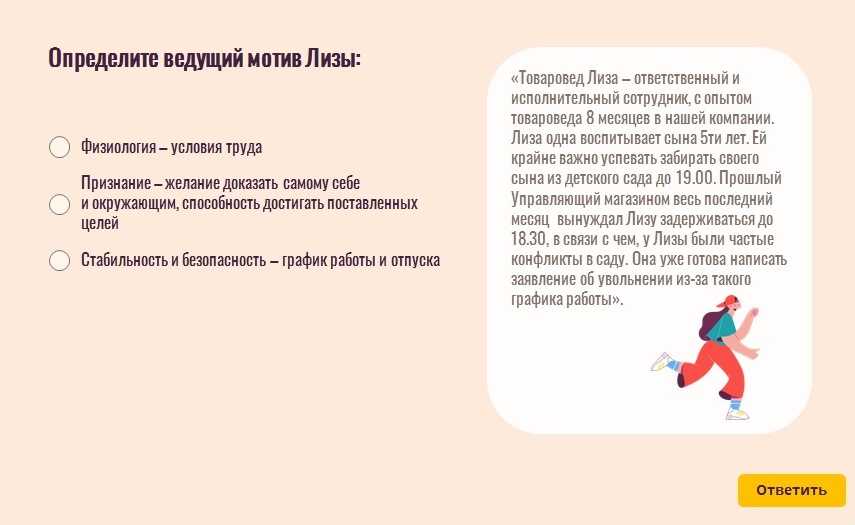 Определите ведущий мотив Лизы:

Физиология – условия труда

Признание – желание доказать самому себе и окружающим, способность достигать поставленных целей

Стабильность и безопасность – график работы и отпуска

«Товаровед Лиза – ответственный и исполнительный сотрудник, с опытом товароведа 8 месяцев в нашей компании. Лиза одна воспитывает сына 5ти лет. Ей крайне важно успевать забирать своего сына из детского сада до 19.00. Прошлый Управляющий магазином весь последний месяц вынуждал Лизу задерживаться до 18.30, в связи с чем, у Лизы были частые конфликты в саду. Она уже готова написать заявление об увольнении из-за такого графика работы».

Ответить